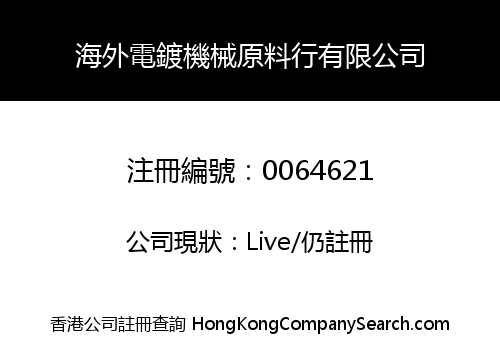 海外電鍍機械原料行有限公司

注冊編號：0064621

公司現狀：Live/仍註冊

香港公司註冊查詢 HongKongCompanySearch.com